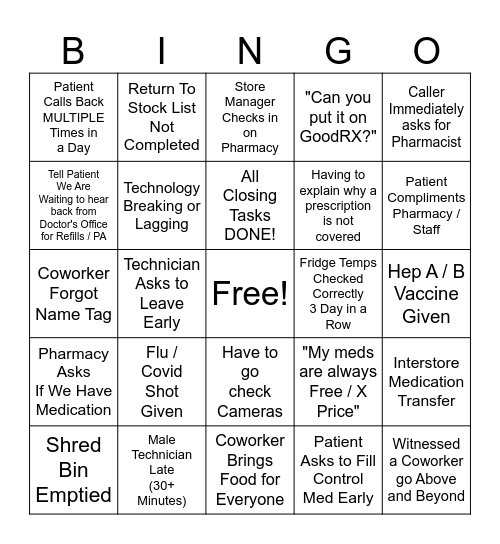 | B | I | N | G | O |
|---|---|---|---|---|
| Patient Calls Back MULTIPLE Times in a Day | Return To Stock List Not Completed | Store Manager Checks in on Pharmacy | "Can you put it on GoodRX?" | Caller Immediately asks for Pharmacist |
| Tell Patient We Are Waiting to hear back from Doctor's Office for Refills / PA | Technology Breaking or Lagging | All Closing Tasks DONE! | Having to explain why a prescription is not covered | Patient Compliments Pharmacy / Staff |
| Coworker Forgot Name Tag | Technician Asks to Leave Early | Free! | Fridge Temps Checked Correctly 3 Day in a Row | Hep A / B Vaccine Given |
| Pharmacy Asks If We Have Medication | Flu / Covid Shot Given | Have to go check Cameras | "My meds are always Free / X Price" | Interstore Medication Transfer |
| Shred Bin Emptied | Male Technician Late (30+ Minutes) | Coworker Brings Food for Everyone | Patient Asks to Fill Control Med Early | Witnessed a Coworker go Above and Beyond |